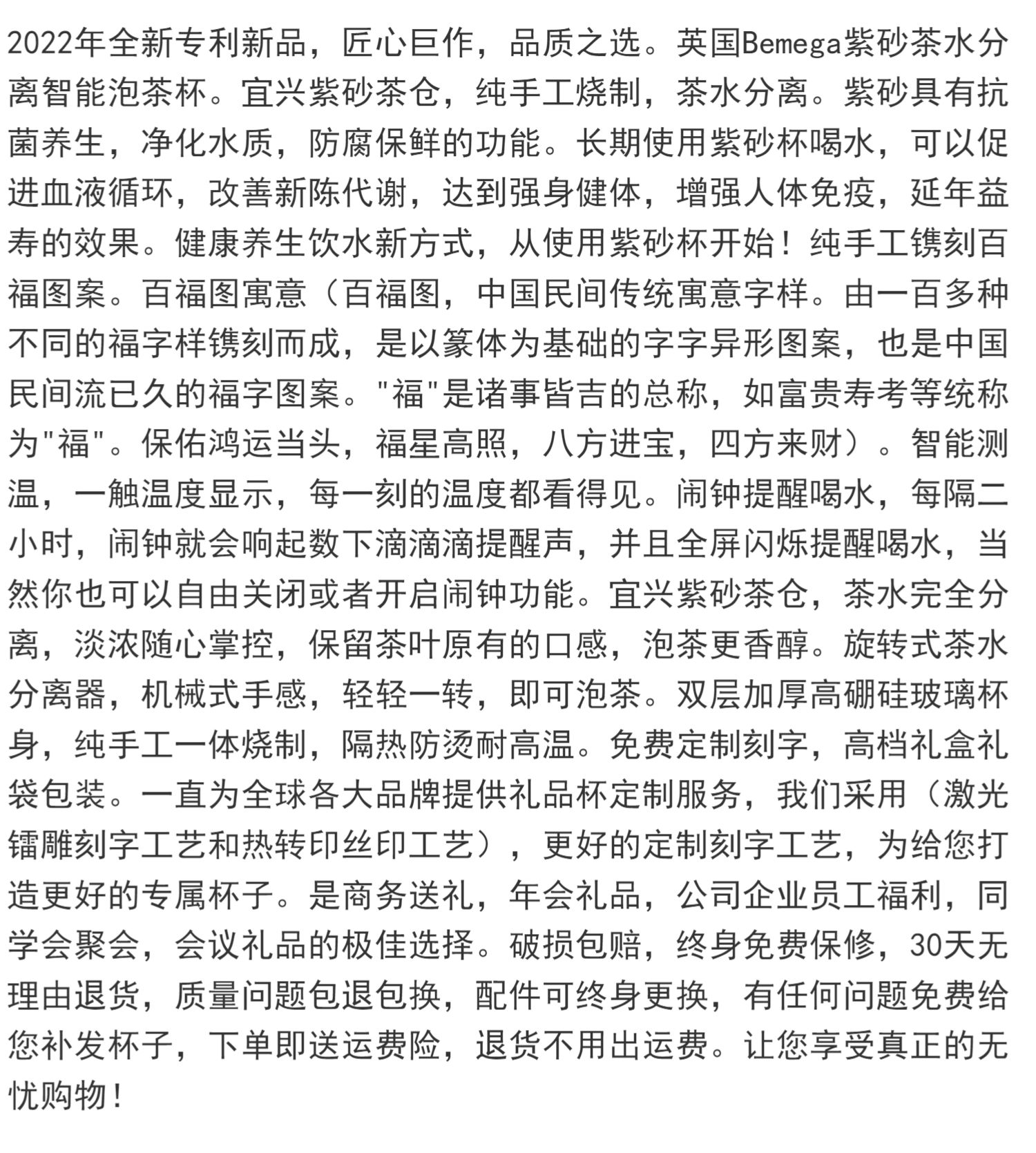 2022年全新专利新品，匠心巨作，品质之选。英国Bemega紫砂茶水分离智能泡茶杯。宜兴紫砂茶仓，纯手工烧制，茶水分离。紫砂具有抗菌养生，净化水质，防腐保鲜的功能。长期使用紫砂杯喝水，可以促进血液循环，改善新陈代谢，达到强身健体，增强人体免疫，延年益寿的效果。健康养生饮水新方式，从使用紫砂杯开始！纯手工镌刻百福图案。百福图寓意（百福图，中国民间传统寓意字样。由一百多种不同的福字样镌刻而成，是以篆体为基础的字字异形图案，也是中国民间流已久的福字图案。"福"是诸事皆吉的总称，如富贵寿考等统称为"福"。保佑鸿运当头，福星高照，八方进宝，四方来财）。智能测温，一触温度显示，每一刻的温度都看得见。闹钟提醒喝水，每隔二小时，闹钟就会响起数下滴滴滴提醒声，并且全屏闪烁提醒喝水，当然你也可以自由关闭或者开启闹钟功能。宜兴紫砂茶仓，茶水完全分离，淡浓随心掌控，保留茶叶原有的口感，泡茶更香醇。旋转式茶水分离器，机械式手感，轻轻一转，即可泡茶。双层加厚高硼硅玻璃杯身，纯手工一体烧制，隔热防烫耐高温。免费定制刻字，高档礼盒礼袋包装。一直为全球各大品牌提供礼品杯定制服务，我们采用（激光镭雕刻字工艺和热转印丝印工艺），更好的定制刻字工艺，为给您打造更好的专属杯子。是商务送礼，年会礼品，公司企业员工福利，同学会聚会，会议礼品的极佳选择。破损包赔，终身免费保修，30天无理由退货，质量问题包退包换，配件可终身更换，有任何问题免费给您补发杯子，下单即送运费险，退货不用出运费。让您享受真正的无忧购物！